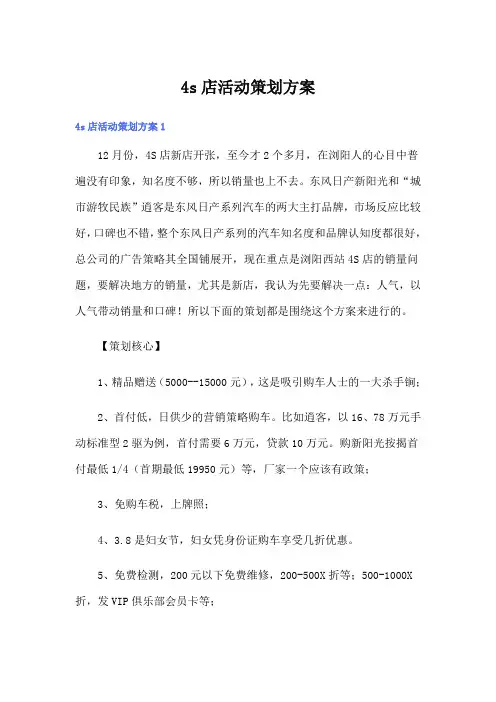 4s 店活动策划方案

4s 店活动策划方案 1

12 月份，4S 店新店开张，至今才 2 个多月，在浏阳人的心目中普遍没有印象，知名度不够，所以销量也上不去。东风日产新阳光和“城市游牧民族”逍客是东风日产系列汽车的两大主打品牌，市场反应比较好，口碑也不错，整个东风日产系列的汽车知名度和品牌认知度都很好，总公司的广告策略其全国铺展开，现在重点是浏阳西站 4S 店的销量问题，要解决地方的销量，尤其是新店，我认为先要解决一点：人气，以人气带动销量和口碑！所以下面的策划都是围绕这个方案来进行的。

【策划核心】

1、精品赠送（5000--15000 元），这是吸引购车人士的一大杀手锏；

2、首付低，日供少的营销策略购车。比如逍客，以 16、78 万元手动标准型 2 驱为例，首付需要 6 万元，贷款 10 万元。购新阳光按揭首付最低 1/4（首期最低 19950 元）等，厂家一个应该有政策；

3、免购车税，上牌照；

4、3.8 是妇女节，妇女凭身份证购车享受几折优惠。

5、免费检测，200 元以下免费维修，200-500X 折等；500-1000X 折，发 VIP 俱乐部会员卡等；